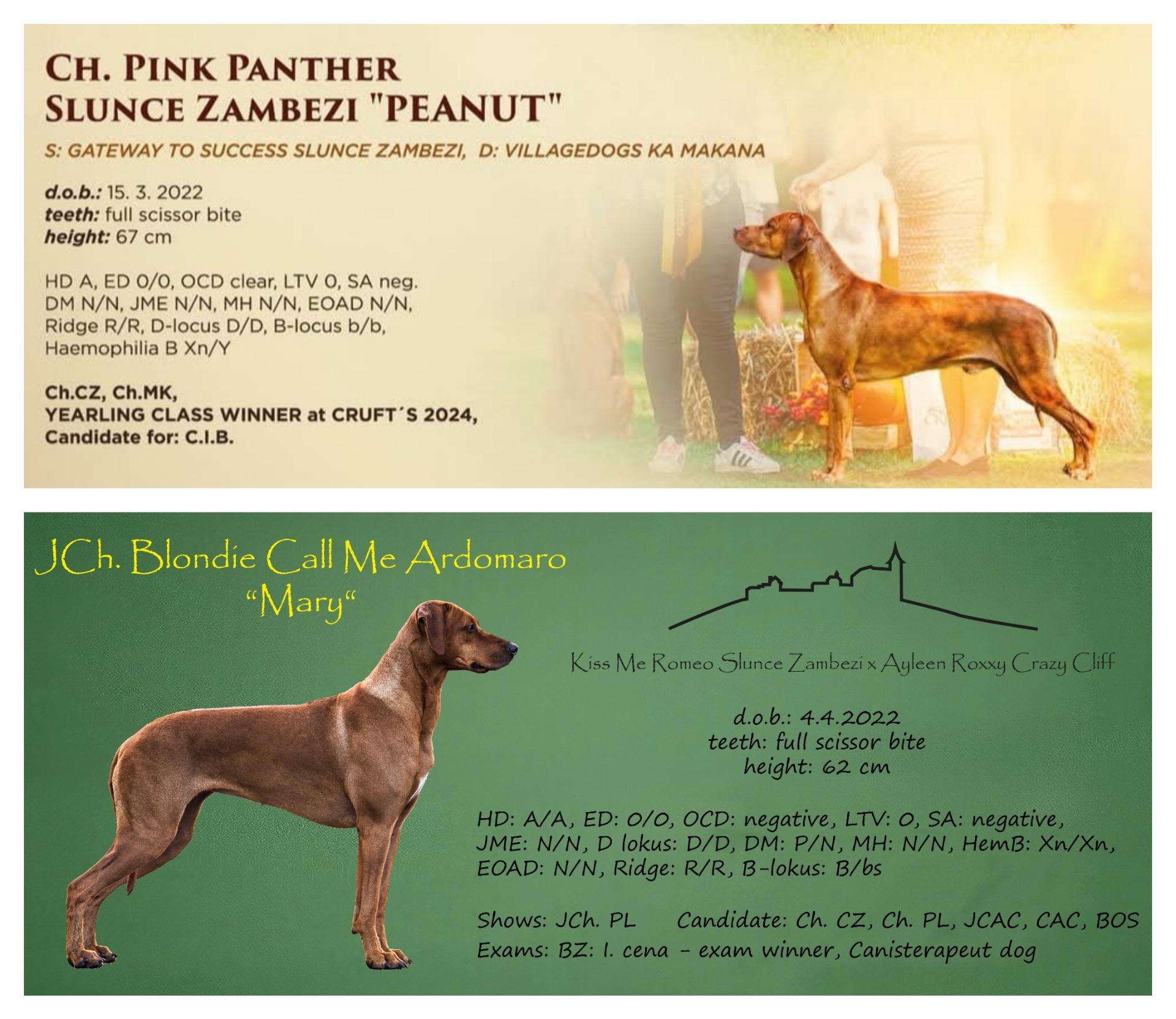 CH. PINK PANTHER
SLUNCE ZAMBEZI "PEANUT"

S: GATEWAY TO SUCCESS SLUNCE ZAMBEZI, D: VILLAGEDOGS KA MAKANA

d.o.b.: 15. 3. 2022
teeth: full scissor bite
height: 67 cm

HD A, ED 0/0, OCD clear, LTV 0, SA neg.
DM N/N, JME N/N, MH N/N, EOAD N/N,
Ridge R/R, D-locus D/D, B-locus b/b,
Haemophilia B Xn/Y

Ch.CZ, Ch.MK,
YEARLING CLASS WINNER at CRUFT´S 2024,
Candidate for: C.I.B.

JCh. Blondie Call Me Ardomaro
"Mary"

Kiss Me Romeo Slunce Zambezi x Ayleen Roxxy Crazy Cliff

d.o.b.: 4.4.2022
teeth: full scissor bite
height: 62 cm

HD: A/A, ED: 0/0, OCD: negative, LTV: 0, SA: negative,
JME: N/N, D lokus: D/D, DM: P/N, MH: N/N, HemB: Xn/Xn,
EOAD: N/N, Ridge: R/R, B-lokus: B/bs

Shows: JCh. PL Candidate: Ch. CZ, Ch. PL, JCAC, CAC, BOS
Exams: BZ: I. cena - exam winner, Canisterapeut dog